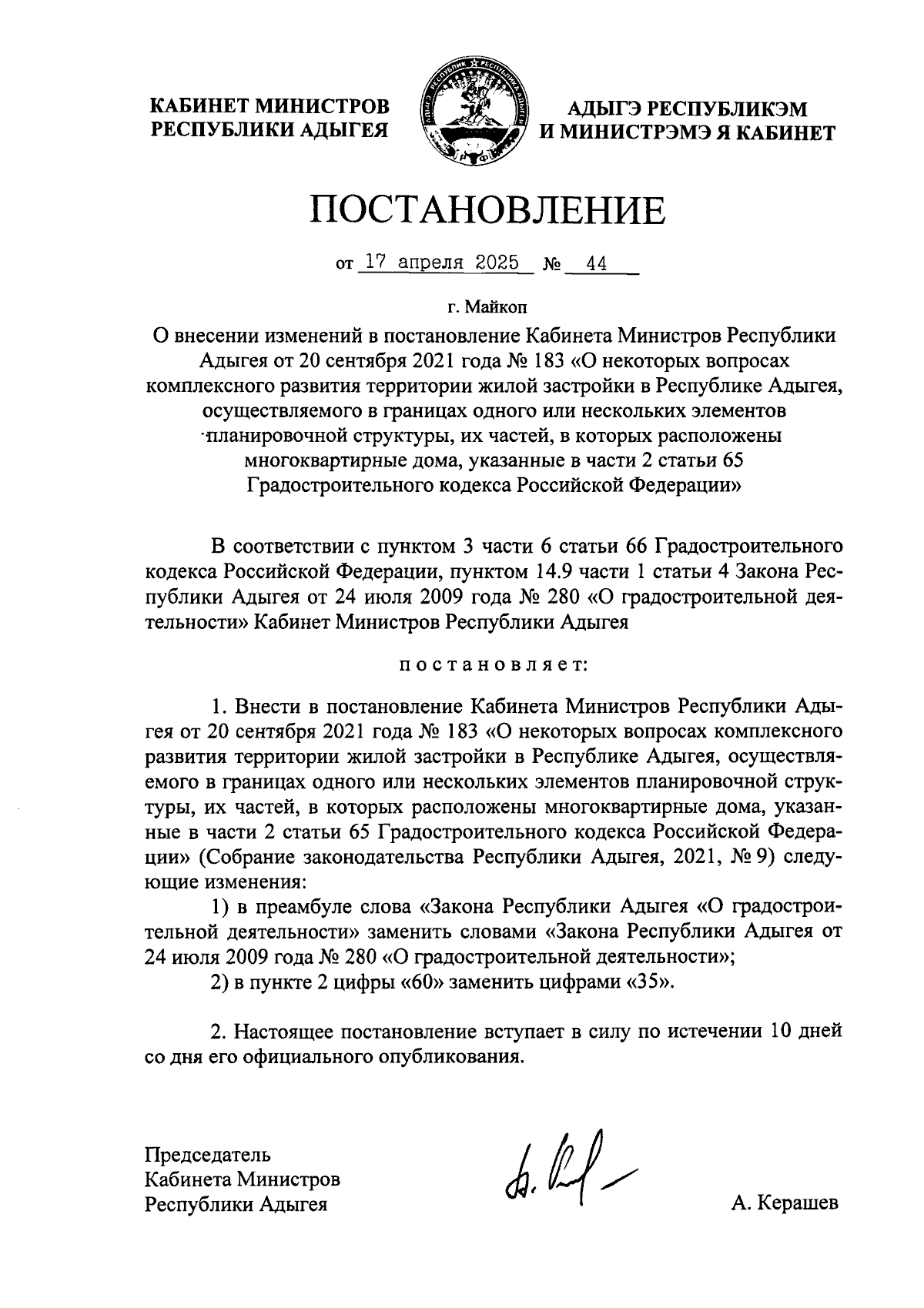 КАБИНЕТ МИНИСТРОВ
РЕСПУБЛИКИ АДЫГЕЯ

АДЫГЭ РЕСПУБЛИКЭМ
И МИНИСТРЭМЭ Я КАБИНЕТ

ПОСТАНОВЛЕНИЕ

от 17 апреля 2025 № 44

г. Майкоп

О внесении изменений в постановление Кабинета Министров Республики Адыгея от 20 сентября 2021 года № 183 «О некоторых вопросах комплексного развития территории жилой застройки в Республике Адыгея, осуществляемого в границах одного или нескольких элементов планировочной структуры, их частей, в которых расположены многоквартирные дома, указанные в части 2 статьи 65 Градостроительного кодекса Российской Федерации»

В соответствии с пунктом 3 части 6 статьи 66 Градостроительного кодекса Российской Федерации, пунктом 14.9 части 1 статьи 4 Закона Республики Адыгея от 24 июля 2009 года № 280 «О градостроительной деятельности» Кабинет Министров Республики Адыгея

постановляет:

1. Внести в постановление Кабинета Министров Республики Адыгея от 20 сентября 2021 года № 183 «О некоторых вопросах комплексного развития территории жилой застройки в Республике Адыгея, осуществляемого в границах одного или нескольких элементов планировочной структуры, их частей, в которых расположены многоквартирные дома, указанные в части 2 статьи 65 Градостроительного кодекса Российской Федерации» (Собрание законодательства Республики Адыгея, 2021, № 9) следующие изменения:

1) в преамбуле слова «Закона Республики Адыгея «О градостроительной деятельности» заменить словами «Закона Республики Адыгея от 24 июля 2009 года № 280 «О градостроительной деятельности»;

2) в пункте 2 цифры «60» заменить цифрами «35».

2. Настоящее постановление вступает в силу по истечении 10 дней со дня его официального опубликования.

Председатель
Кабинета Министров
Республики Адыгея

А. Керашев